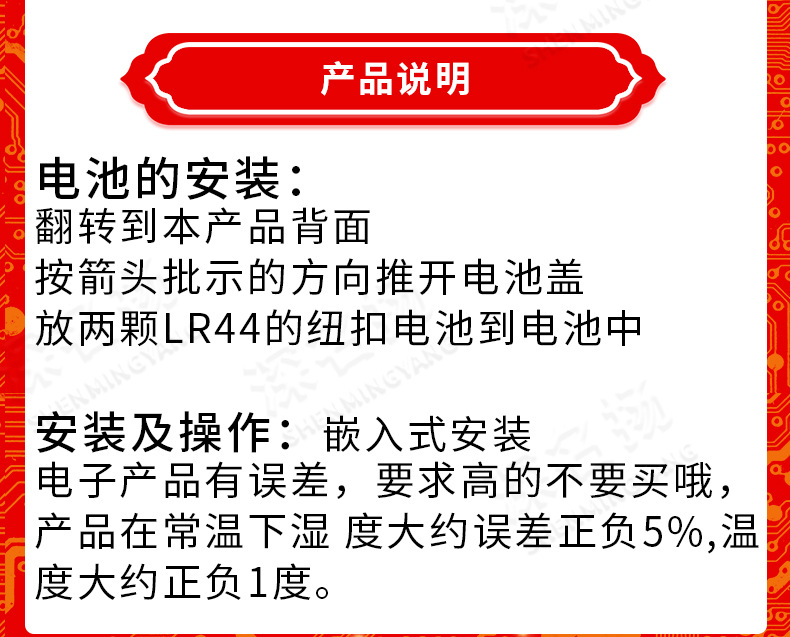 产品说明

电池的安装:
翻转到本产品背面
按箭头批示的方向推开电池盖
放两颗LR44的纽扣电池到电池中

安装及操作: 嵌入式安装
电子产品有误差，要求高的不要买哦，产品在常温下湿 度大约误差正负5%,温度大约正负1度。

SHENMINGYANG